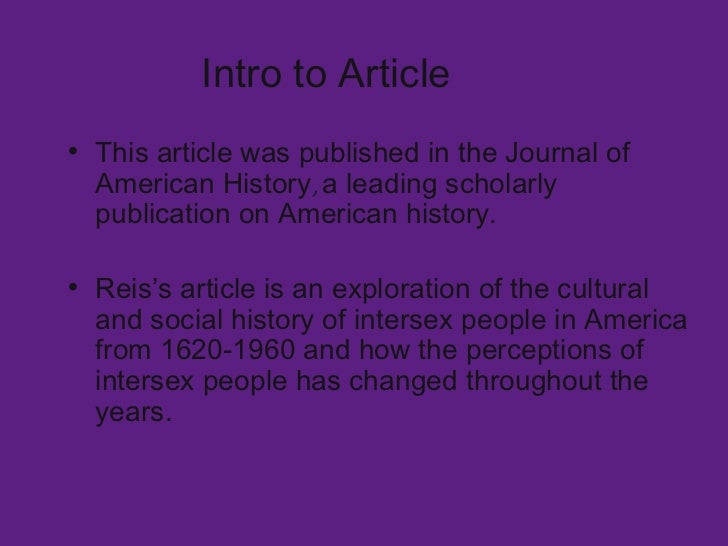 Intro to Article

• This article was published in the Journal of American History, a leading scholarly publication on American history.

• Reis's article is an exploration of the cultural and social history of intersex people in America from 1620-1960 and how the perceptions of intersex people has changed throughout the years.